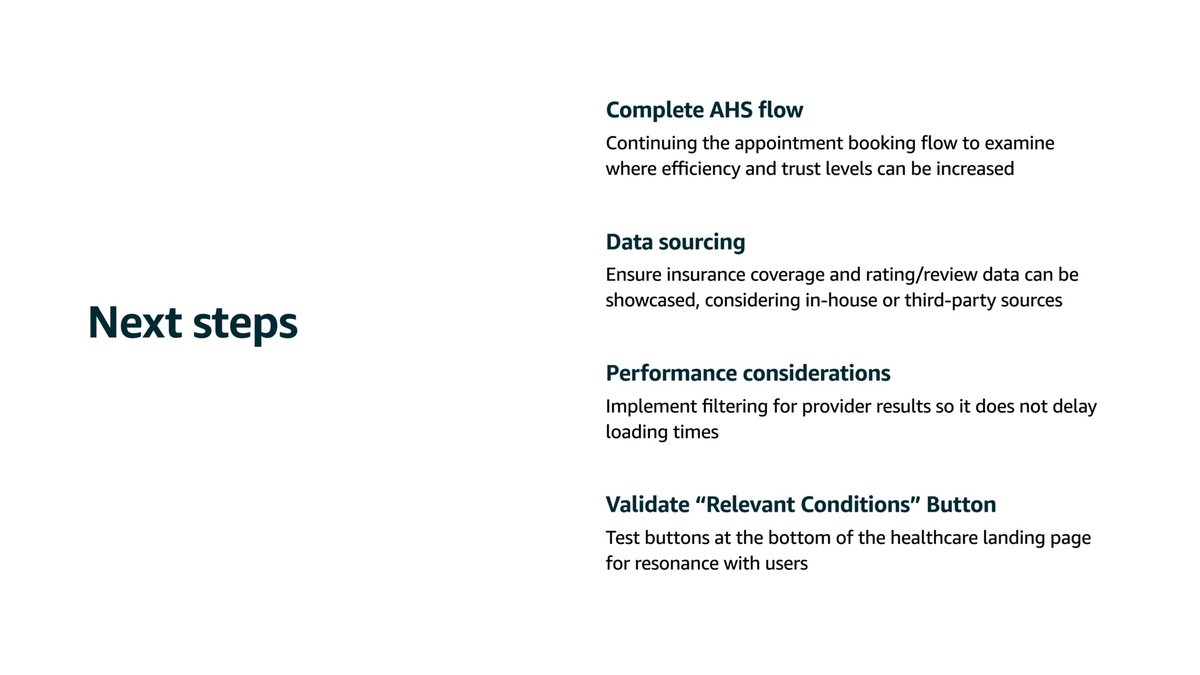 Next steps

Complete AHS flow
Continuing the appointment booking flow to examine where efficiency and trust levels can be increased

Data sourcing
Ensure insurance coverage and rating/review data can be showcased, considering in-house or third-party sources

Performance considerations
Implement filtering for provider results so it does not delay loading times

Validate “Relevant Conditions” Button
Test buttons at the bottom of the healthcare landing page for resonance with users